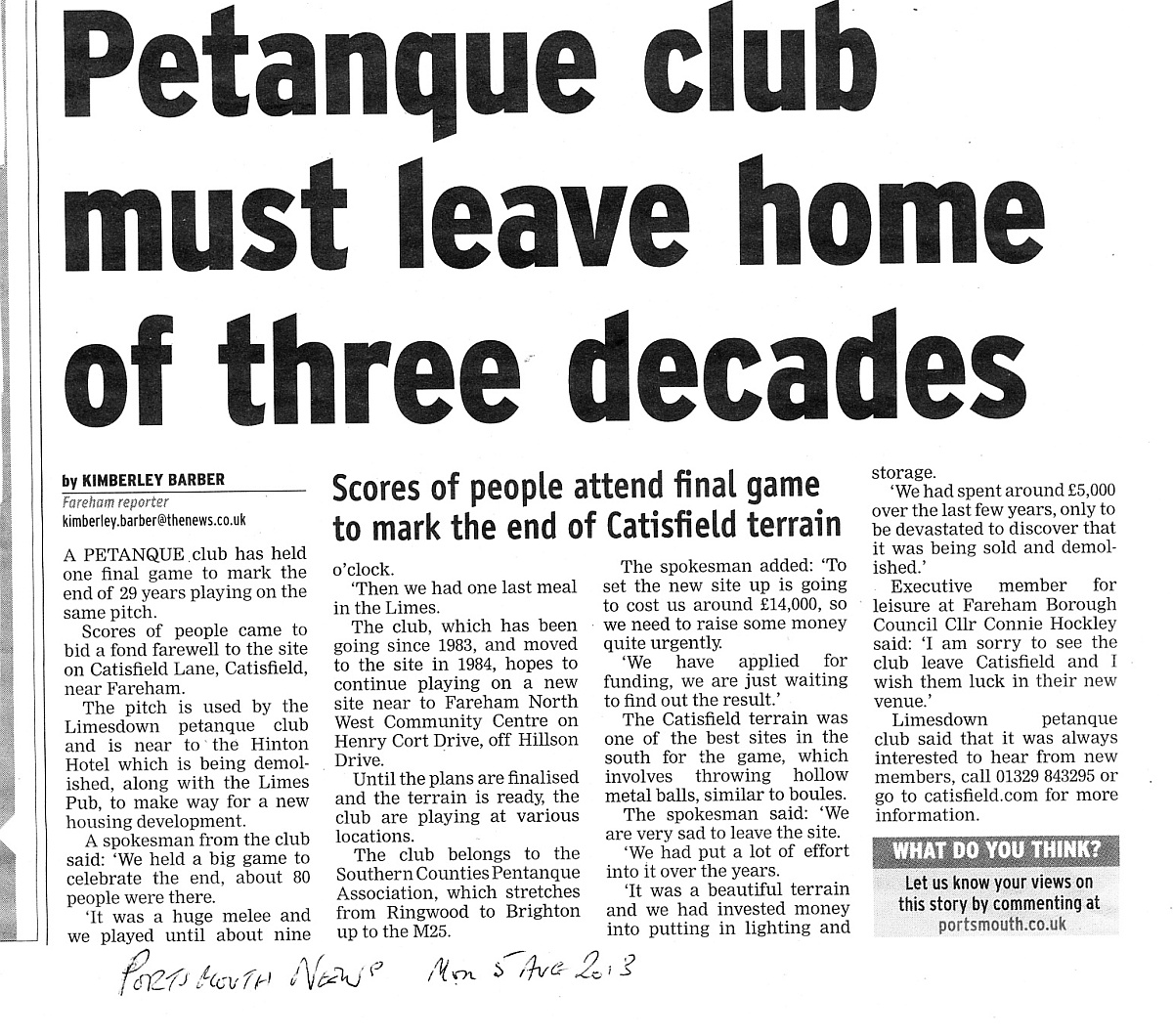 Petanque club must leave home of three decades

by KIMBERLEY BARBER
Fareham reporter
kimberley.barber@thenews.co.uk

Scores of people attend final game to mark the end of Catisfield terrain

A PETANQUE club has held one final game to mark the end of 29 years playing on the same pitch.

Scores of people came to bid a fond farewell to the site on Catisfield Lane, Catisfield, near Fareham.

The pitch is used by the Limesdown petanque club and is near to the Hinton Hotel which is being demolished, along with the Limes Pub, to make way for a new housing development.

A spokesman from the club said: 'We held a big game to celebrate the end, about 80 people were there.

'It was a huge melee and we played until about nine o'clock.

'Then we had one last meal in the Limes.

The club, which has been going since 1983, and moved to the site in 1984, hopes to continue playing on a new site near to Fareham North West Community Centre on Henry Cort Drive, off Hillson Drive.

Until the plans are finalised and the terrain is ready, the club are playing at various locations.

The club belongs to the Southern Counties Pentanque Association, which stretches from Ringwood to Brighton up to the M25.

The spokesman added: 'To set the new site up is going to cost us around £14,000, so we need to raise some money quite urgently.

'We have applied for funding, we are just waiting to find out the result.'

The Catisfield terrain was one of the best sites in the south for the game, which involves throwing hollow metal balls, similar to boules.

The spokesman said: 'We are very sad to leave the site.

'We had put a lot of effort into it over the years.

'It was a beautiful terrain and we had invested money into putting in lighting and storage.

'We had spent around £5,000 over the last few years, only to be devastated to discover that it was being sold and demolished.'

Executive member for leisure at Fareham Borough Council Cllr Connie Hockley said: 'I am sorry to see the club leave Catisfield and I wish them luck in their new venue.'

Limesdown petanque club said that it was always interested to hear from new members, call 01329 843295 or go to catisfield.com for more information.

WHAT DO YOU THINK?
Let us know your views on this story by commenting at portsmouth.co.uk

PORTSMOUTH NEWS Mon 5 AUG 2013